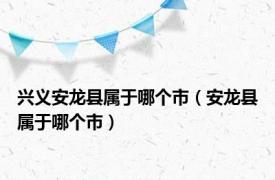 兴义安龙县属于哪个市（安龙县属于哪个市）